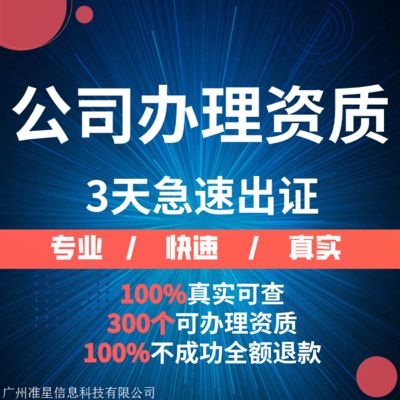 公司办理资质

3天急速出证

专业 / 快速 / 真实

100%真实可查
300个可办理资质
100%不成功全额退款

广州准星信息科技有限公司